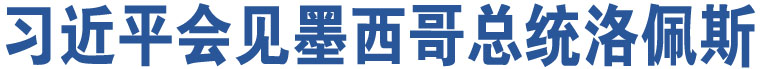 习近平会见墨西哥总统洛佩斯